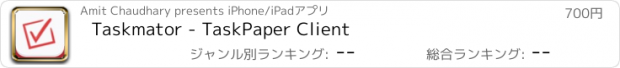 Amit Chaudhary presents iPhone/iPadアプリ
700円
Taskmator - TaskPaper Client
ジャンル別ランキング: --
総合ランキング: --